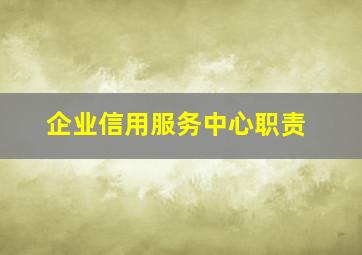 企业信用服务中心职责